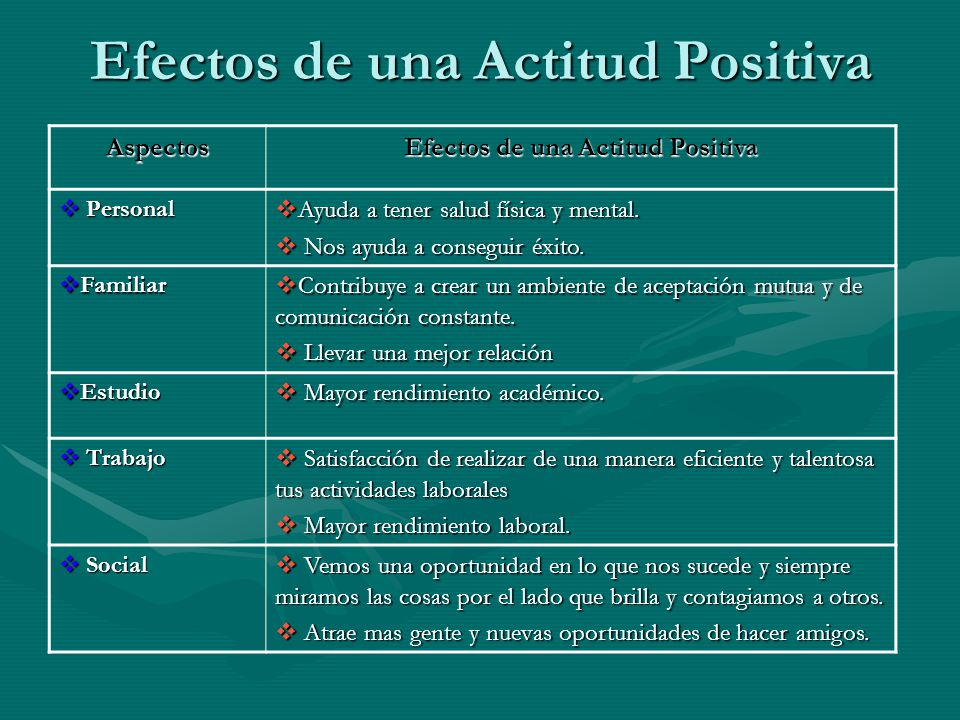 Efectos de una Actitud Positiva

| Aspectos | Efectos de una Actitud Positiva |
|---|---|
| ❖ Personal | ❖Ayuda a tener salud física y mental. ❖ Nos ayuda a conseguir éxito. |
| ❖Familiar | ❖Contribuye a crear un ambiente de aceptación mutua y de comunicación constante. ❖ Llevar una mejor relación |
| ❖Estudio | ❖ Mayor rendimiento académico. |
| ❖ Trabajo | ❖ Satisfacción de realizar de una manera eficiente y talentosa tus actividades laborales ❖ Mayor rendimiento laboral. |
| ❖ Social | ❖ Vemos una oportunidad en lo que nos sucede y siempre miramos las cosas por el lado que brilla y contagiamos a otros. ❖ Atrae mas gente y nuevas oportunidades de hacer amigos. |